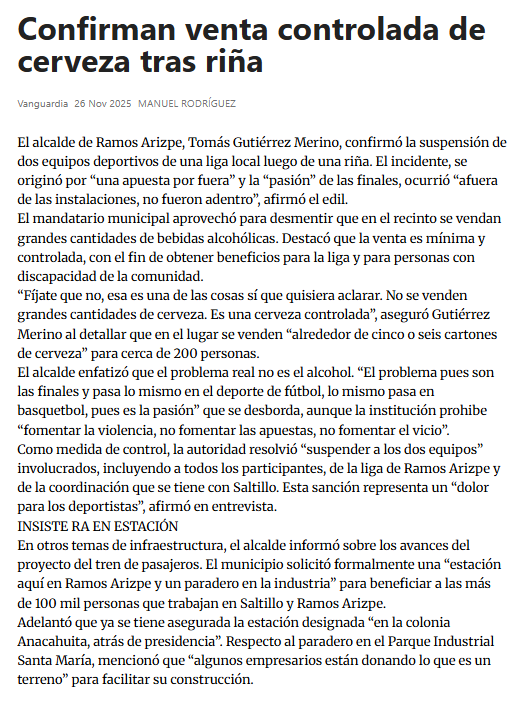 Confirman venta controlada de cerveza tras riña

Vanguardia 26 Nov 2025 MANUEL RODRÍGUEZ

El alcalde de Ramos Arizpe, Tomás Gutiérrez Merino, confirmó la suspensión de dos equipos deportivos de una liga local luego de una riña. El incidente, se originó por “una apuesta por fuera” y la “pasión” de las finales, ocurrió “afuera de las instalaciones, no fueron adentro”, afirmó el edil.
El mandatario municipal aprovechó para desmentir que en el recinto se vendan grandes cantidades de bebidas alcohólicas. Destacó que la venta es mínima y controlada, con el fin de obtener beneficios para la liga y para personas con discapacidad de la comunidad.
“Fíjate que no, esa es una de las cosas sí que quisiera aclarar. No se venden grandes cantidades de cerveza. Es una cerveza controlada”, aseguró Gutiérrez Merino al detallar que en el lugar se venden “alrededor de cinco o seis cartones de cerveza” para cerca de 200 personas.
El alcalde enfatizó que el problema real no es el alcohol. “El problema pues son las finales y pasa lo mismo en el deporte de fútbol, lo mismo pasa en basquetbol, pues es la pasión” que se desborda, aunque la institución prohibe “fomentar la violencia, no fomentar las apuestas, no fomentar el vicio”.
Como medida de control, la autoridad resolvió “suspender a los dos equipos” involucrados, incluyendo a todos los participantes, de la liga de Ramos Arizpe y de la coordinación que se tiene con Saltillo. Esta sanción representa un “dolor para los deportistas”, afirmó en entrevista.
INSISTE RA EN ESTACIÓN
En otros temas de infraestructura, el alcalde informó sobre los avances del proyecto del tren de pasajeros. El municipio solicitó formalmente una “estación aquí en Ramos Arizpe y un paradero en la industria” para beneficiar a las más de 100 mil personas que trabajan en Saltillo y Ramos Arizpe.
Adelantó que ya se tiene asegurada la estación designada “en la colonia Anacahuita, atrás de presidencia”. Respecto al paradero en el Parque Industrial Santa María, mencionó que “algunos empresarios están donando lo que es un terreno” para facilitar su construcción.